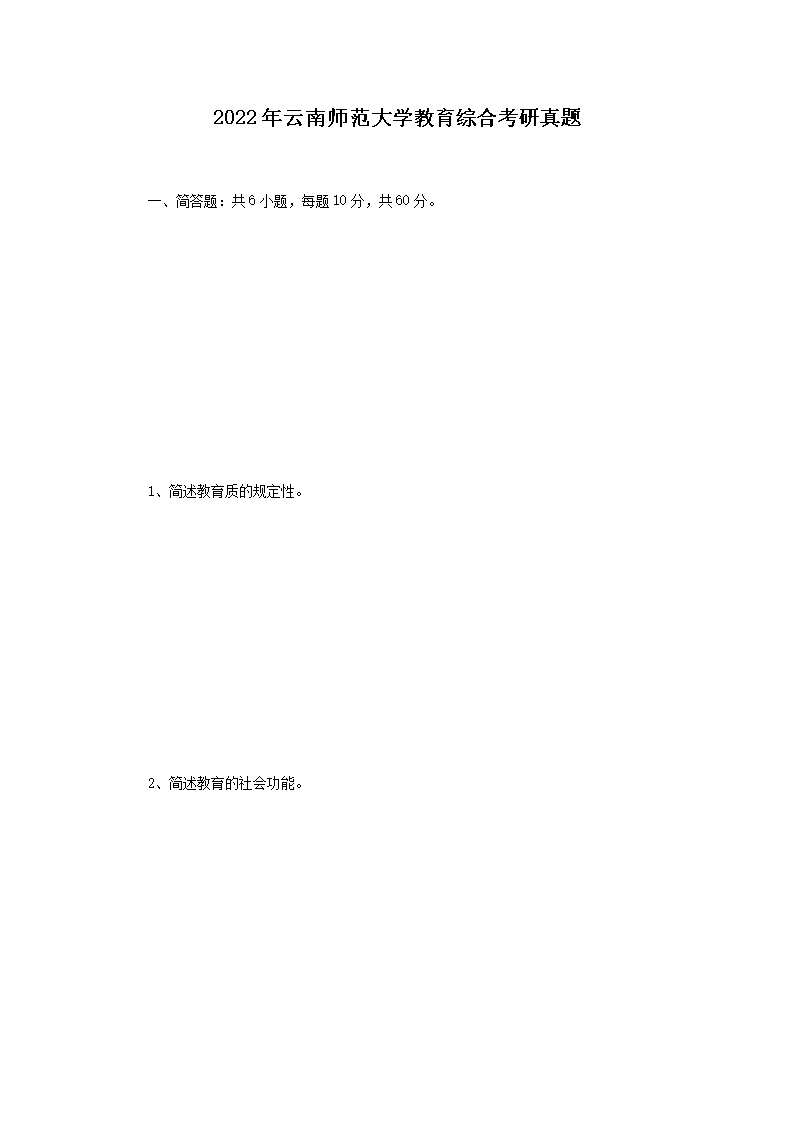 2022年云南师范大学教育综合考研真题

一、简答题：共6小题，每题10分，共60分。

1、简述教育质的规定性。

2、简述教育的社会功能。